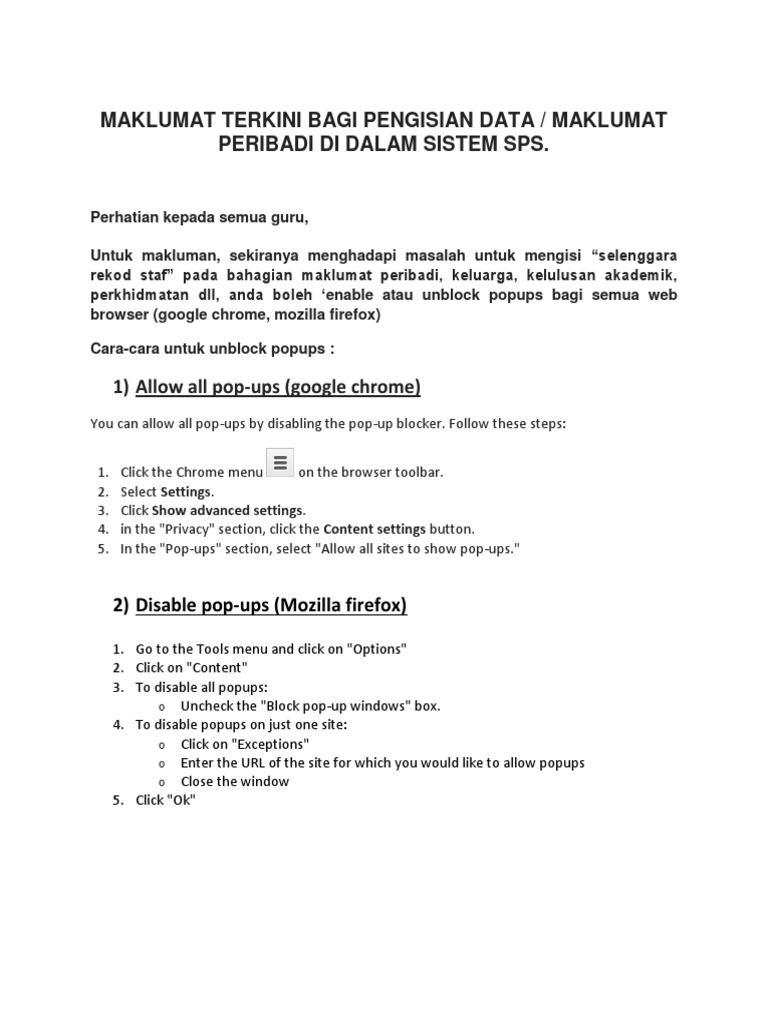 MAKLUMAT TERKINI BAGI PENGISIAN DATA / MAKLUMAT PERIBADI DI DALAM SISTEM SPS.

Perhatian kepada semua guru,

Untuk makluman, sekiranya menghadapi masalah untuk mengisi “selenggara rekod staf” pada bahagian maklumat peribadi, keluarga, kelulusan akademik, perkhidmatan dll, anda boleh ‘enable atau unblock popups bagi semua web browser (google chrome, mozilla firefox)

Cara-cara untuk unblock popups :

1) Allow all pop-ups (google chrome)

You can allow all pop-ups by disabling the pop-up blocker. Follow these steps:

1. Click the Chrome menu on the browser toolbar.
2. Select Settings.
3. Click Show advanced settings.
4. in the "Privacy" section, click the Content settings button.
5. In the "Pop-ups" section, select "Allow all sites to show pop-ups."

2) Disable pop-ups (Mozilla firefox)

1. Go to the Tools menu and click on "Options"
2. Click on "Content"
3. To disable all popups:
   o Uncheck the "Block pop-up windows" box.
4. To disable popups on just one site:
   o Click on "Exceptions"
   o Enter the URL of the site for which you would like to allow popups
   o Close the window
5. Click "Ok"